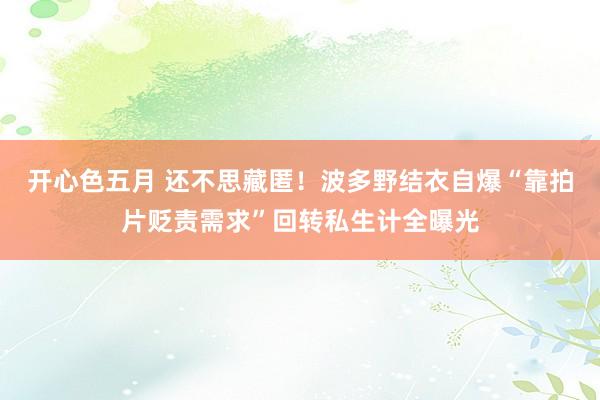 开心色五月 还不思藏匿！波多野结衣自爆“靠拍片贬责需求”回转私生计全曝光